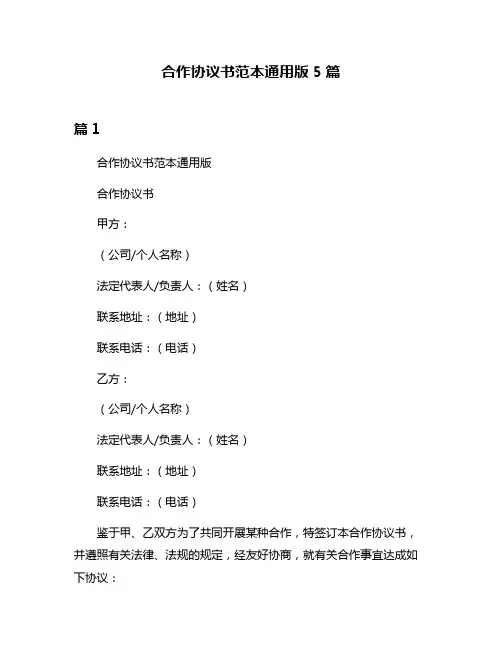 合作协议书范本通用版 5 篇

篇 1

合作协议书范本通用版

合作协议书

甲方：

（公司/个人名称）

法定代表人/负责人：（姓名）

联系地址：（地址）

联系电话：（电话）

乙方：

（公司/个人名称）

法定代表人/负责人：（姓名）

联系地址：（地址）

联系电话：（电话）

鉴于甲、乙双方为了共同开展某种合作，特签订本合作协议书，并遵照有关法律、法规的规定，经友好协商，就有关合作事宜达成如下协议：